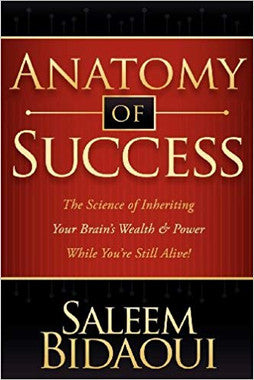 ANATOMY
OF
SUCCESS

The Science of Inheriting
Your Brain's Wealth & Power
While You're Still Alive!

SALEEM
BIDAOUI